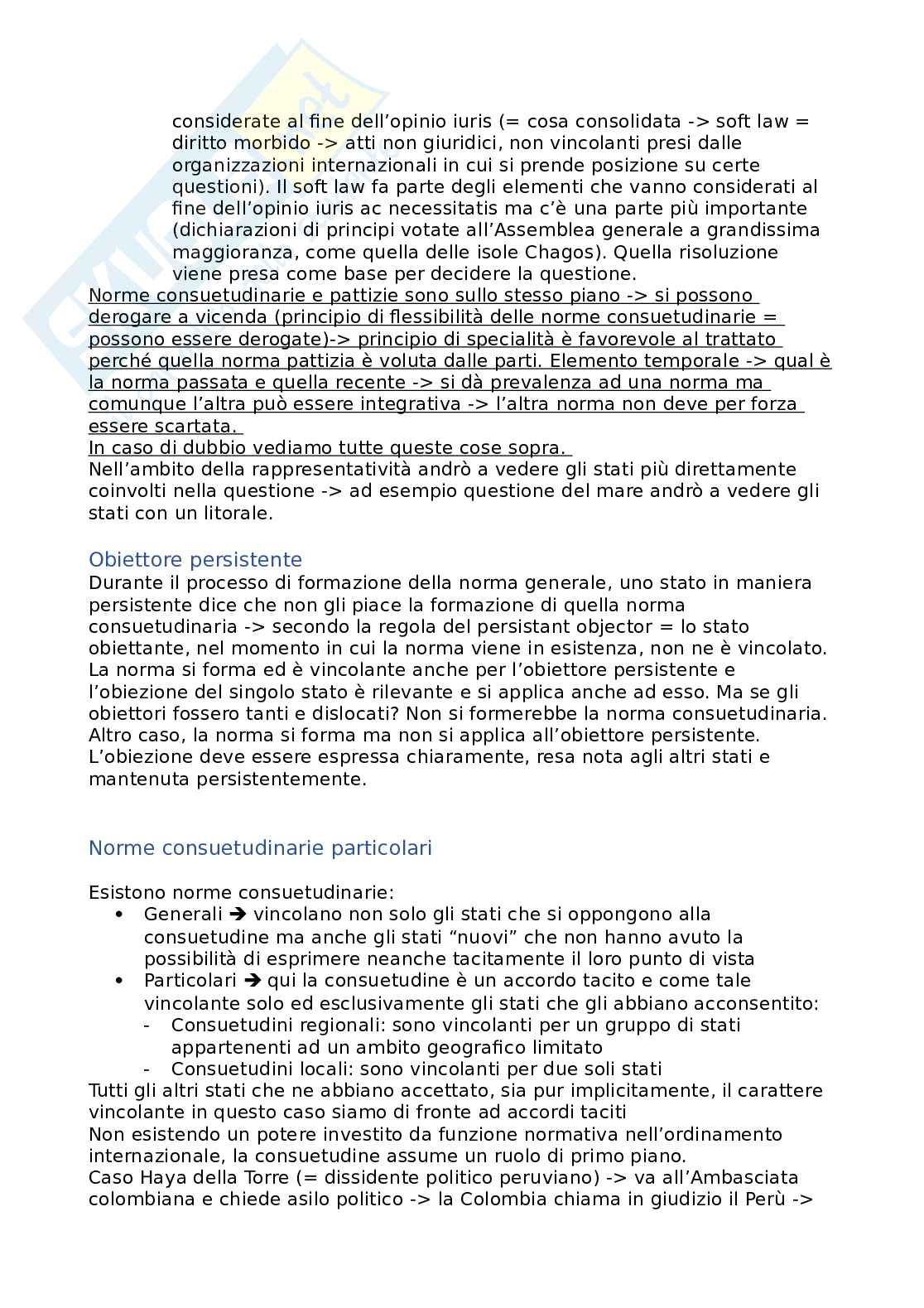 considerate al fine dell'opinio iuris (= cosa consolidata -> soft law = diritto morbido -> atti non giuridici, non vincolanti presi dalle organizzazioni internazionali in cui si prende posizione su certe questioni). Il soft law fa parte degli elementi che vanno considerati al fine dell'opinio iuris ac necessitatis ma c'è una parte più importante (dichiarazioni di principi votate all'Assemblea generale a grandissima maggioranza, come quella delle isole Chagos). Quella risoluzione viene presa come base per decidere la questione.
Norme consuetudinarie e pattizie sono sullo stesso piano -> si possono derogare a vicenda (principio di flessibilità delle norme consuetudinarie = possono essere derogate)-> principio di specialità è favorevole al trattato perché quella norma pattizia è voluta dalle parti. Elemento temporale -> qual è la norma passata e quella recente -> si dà prevalenza ad una norma ma comunque l'altra può essere integrativa -> l'altra norma non deve per forza essere scartata.
In caso di dubbio vediamo tutte queste cose sopra.
Nell'ambito della rappresentatività andrò a vedere gli stati più direttamente coinvolti nella questione -> ad esempio questione del mare andrò a vedere gli stati con un litorale.

Obiettore persistente
Durante il processo di formazione della norma generale, uno stato in maniera persistente dice che non gli piace la formazione di quella norma consuetudinaria -> secondo la regola del persistant objector = lo stato obiettante, nel momento in cui la norma viene in esistenza, non ne è vincolato. La norma si forma ed è vincolante anche per l'obiettore persistente e l'obiezione del singolo stato è rilevante e si applica anche ad esso. Ma se gli obiettori fossero tanti e dislocati? Non si formerebbe la norma consuetudinaria. Altro caso, la norma si forma ma non si applica all'obiettore persistente. L'obiezione deve essere espressa chiaramente, resa nota agli altri stati e mantenuta persistentemente.

Norme consuetudinarie particolari

Esistono norme consuetudinarie:
• Generali ➔ vincolano non solo gli stati che si oppongono alla consuetudine ma anche gli stati "nuovi" che non hanno avuto la possibilità di esprimere neanche tacitamente il loro punto di vista
• Particolari ➔ qui la consuetudine è un accordo tacito e come tale vincolante solo ed esclusivamente gli stati che gli abbiano acconsentito:
- Consuetudini regionali: sono vincolanti per un gruppo di stati appartenenti ad un ambito geografico limitato
- Consuetudini locali: sono vincolanti per due soli stati
Tutti gli altri stati che ne abbiano accettato, sia pur implicitamente, il carattere vincolante in questo caso siamo di fronte ad accordi taciti
Non esistendo un potere investito da funzione normativa nell'ordinamento internazionale, la consuetudine assume un ruolo di primo piano.
Caso Haya della Torre (= dissidente politico peruviano) -> va all'Ambasciata colombiana e chiede asilo politico -> la Colombia chiama in giudizio il Perù ->